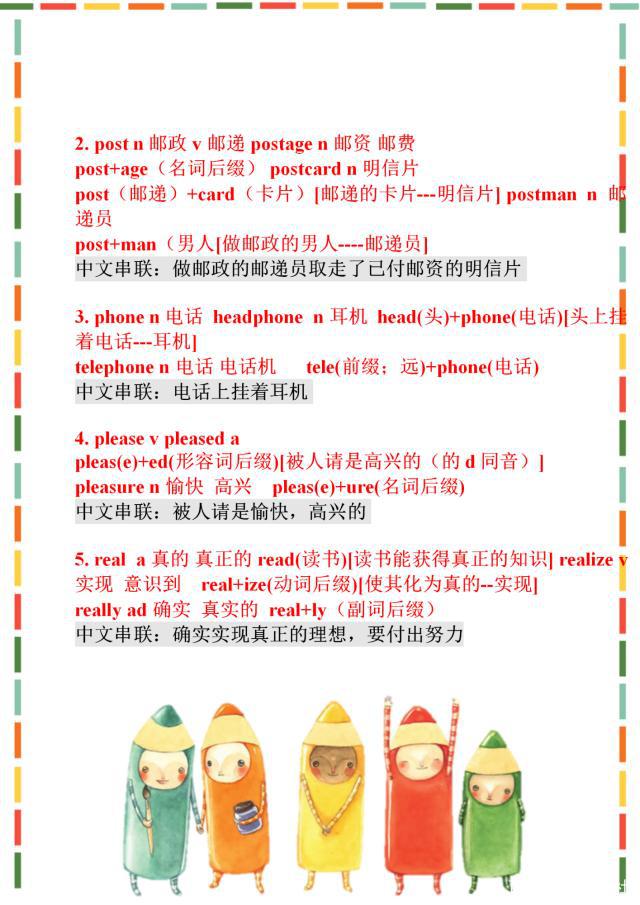 2. post n 邮政 v 邮递 postage n 邮资 邮费
post+age（名词后缀） postcard n 明信片
post（邮递）+card（卡片）[邮递的卡片---明信片] postman n 邮递员
post+man（男人[做邮政的男人----邮递员]
中文串联：做邮政的邮递员取走了已付邮资的明信片

3. phone n 电话 headphone n 耳机 head(头)+phone(电话)[头上挂着电话---耳机]
telephone n 电话 电话机 tele(前缀；远)+phone(电话)
中文串联：电话上挂着耳机

4. please v pleased a
pleas(e)+ed(形容词后缀)[被人请是高兴的（的 d 同音）]
pleasure n 愉快 高兴 pleas(e)+ure(名词后缀)
中文串联：被人请是愉快，高兴的

5. real a 真的 真正的 read(读书)[读书能获得真正的知识] realize v 实现 意识到 real+ize(动词后缀)[使其化为真的--实现]
really ad 确实 真实的 real+ly（副词后缀）
中文串联：确实实现真正的理想，要付出努力